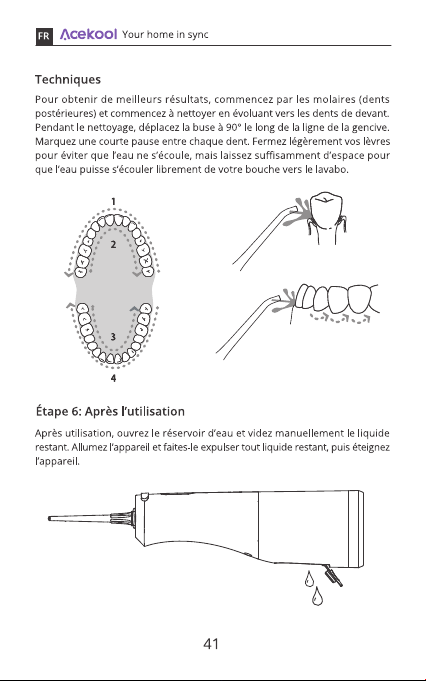 FR Acekool Your home in sync

Techniques

Pour obtenir de meilleurs résultats, commencez par les molaires (dents postérieures) et commencez à nettoyer en évoluant vers les dents de devant. Pendant le nettoyage, déplacez la buse à 90° le long de la ligne de la gencive. Marquez une courte pause entre chaque dent. Fermez légèrement vos lèvres pour éviter que l'eau ne s'écoule, mais laissez suffisamment d'espace pour que l'eau puisse s'écouler librement de votre bouche vers le lavabo.

1
2
3
4

Étape 6: Après l'utilisation

Après utilisation, ouvrez le réservoir d'eau et videz manuellement le liquide restant. Allumez l'appareil et faites-le expulser tout liquide restant, puis éteignez l'appareil.

41